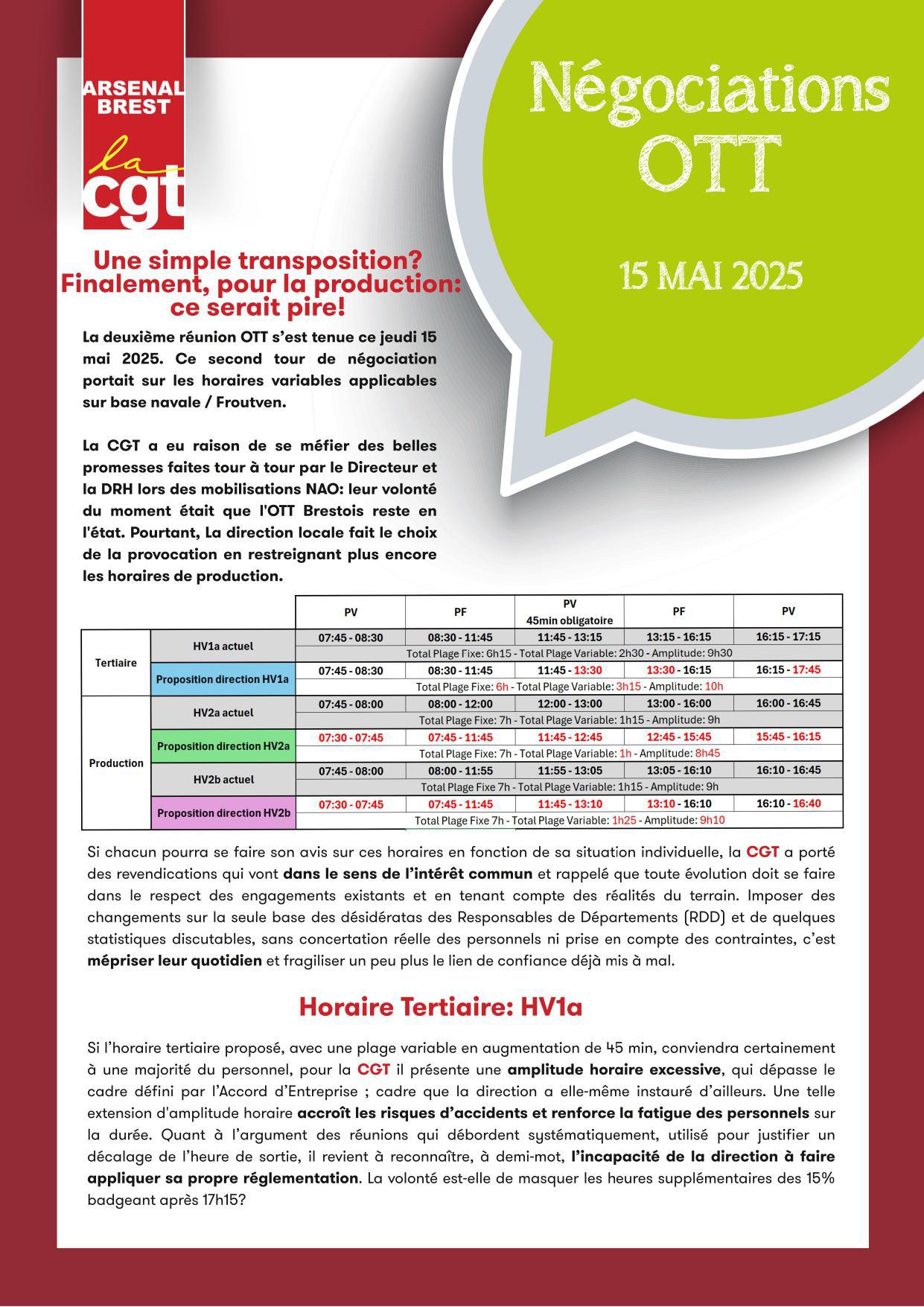 ARSENAL BREST

la cgt

Négociations OTT

15 MAI 2025

Une simple transposition? Finalement, pour la production: ce serait pire!

La deuxième réunion OTT s'est tenue ce jeudi 15 mai 2025. Ce second tour de négociation portait sur les horaires variables applicables sur base navale / Froutven.

La CGT a eu raison de se méfier des belles promesses faites tour à tour par le Directeur et la DRH lors des mobilisations NAO: leur volonté du moment était que l'OTT Brestois reste en l'état. Pourtant, La direction locale fait le choix de la provocation en restreignant plus encore les horaires de production.

| | | PV | PF | PV 45min obligatoire | PF | PV |
|---|---|---|---|---|---|---|
| Tertiaire | HV1a actuel | 07:45 - 08:30 | 08:30 - 11:45 | 11:45 - 13:15 | 13:15 - 16:15 | 16:15 - 17:15 |
| | | Total Plage Fixe: 6h15 - Total Plage Variable: 2h30 - Amplitude: 9h30 | | | | |
| | Proposition direction HV1a | 07:45 - 08:30 | 08:30 - 11:45 | 11:45 - 13:30 | 13:30 - 16:15 | 16:15 - 17:45 |
| | | Total Plage Fixe: 6h - Total Plage Variable: 3h15 - Amplitude: 10h | | | | |
| Production | HV2a actuel | 07:45 - 08:00 | 08:00 - 12:00 | 12:00 - 13:00 | 13:00 - 16:00 | 16:00 - 16:45 |
| | | Total Plage Fixe: 7h - Total Plage Variable: 1h15 - Amplitude: 9h | | | | |
| | Proposition direction HV2a | 07:30 - 07:45 | 07:45 - 11:45 | 11:45 - 12:45 | 12:45 - 15:45 | 15:45 - 16:15 |
| | | Total Plage Fixe: 7h - Total Plage Variable: 1h - Amplitude: 8h45 | | | | |
| | HV2b actuel | 07:45 - 08:00 | 08:00 - 11:55 | 11:55 - 13:05 | 13:05 - 16:10 | 16:10 - 16:45 |
| | | Total Plage Fixe 7h - Total Plage Variable: 1h15 - Amplitude: 9h | | | | |
| | Proposition direction HV2b | 07:30 - 07:45 | 07:45 - 11:45 | 11:45 - 13:10 | 13:10 - 16:10 | 16:10 - 16:40 |
| | | Total Plage Fixe 7h - Total Plage Variable: 1h25 - Amplitude: 9h10 | | | | |

Si chacun pourra se faire son avis sur ces horaires en fonction de sa situation individuelle, la CGT a porté des revendications qui vont dans le sens de l'intérêt commun et rappelé que toute évolution doit se faire dans le respect des engagements existants et en tenant compte des réalités du terrain. Imposer des changements sur la seule base des désidératas des Responsables de Départements (RDD) et de quelques statistiques discutables, sans concertation réelle des personnels ni prise en compte des contraintes, c'est mépriser leur quotidien et fragiliser un peu plus le lien de confiance déjà mis à mal.

Horaire Tertiaire: HV1a

Si l'horaire tertiaire proposé, avec une plage variable en augmentation de 45 min, conviendra certainement à une majorité du personnel, pour la CGT il présente une amplitude horaire excessive, qui dépasse le cadre défini par l'Accord d'Entreprise ; cadre que la direction a elle-même instauré d'ailleurs. Une telle extension d'amplitude horaire accroît les risques d'accidents et renforce la fatigue des personnels sur la durée. Quant à l'argument des réunions qui débordent systématiquement, utilisé pour justifier un décalage de l'heure de sortie, il revient à reconnaître, à demi-mot, l'incapacité de la direction à faire appliquer sa propre réglementation. La volonté est-elle de masquer les heures supplémentaires des 15% badgeant après 17h15?